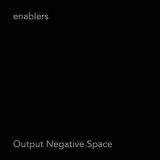 enablers

Output Negative Space